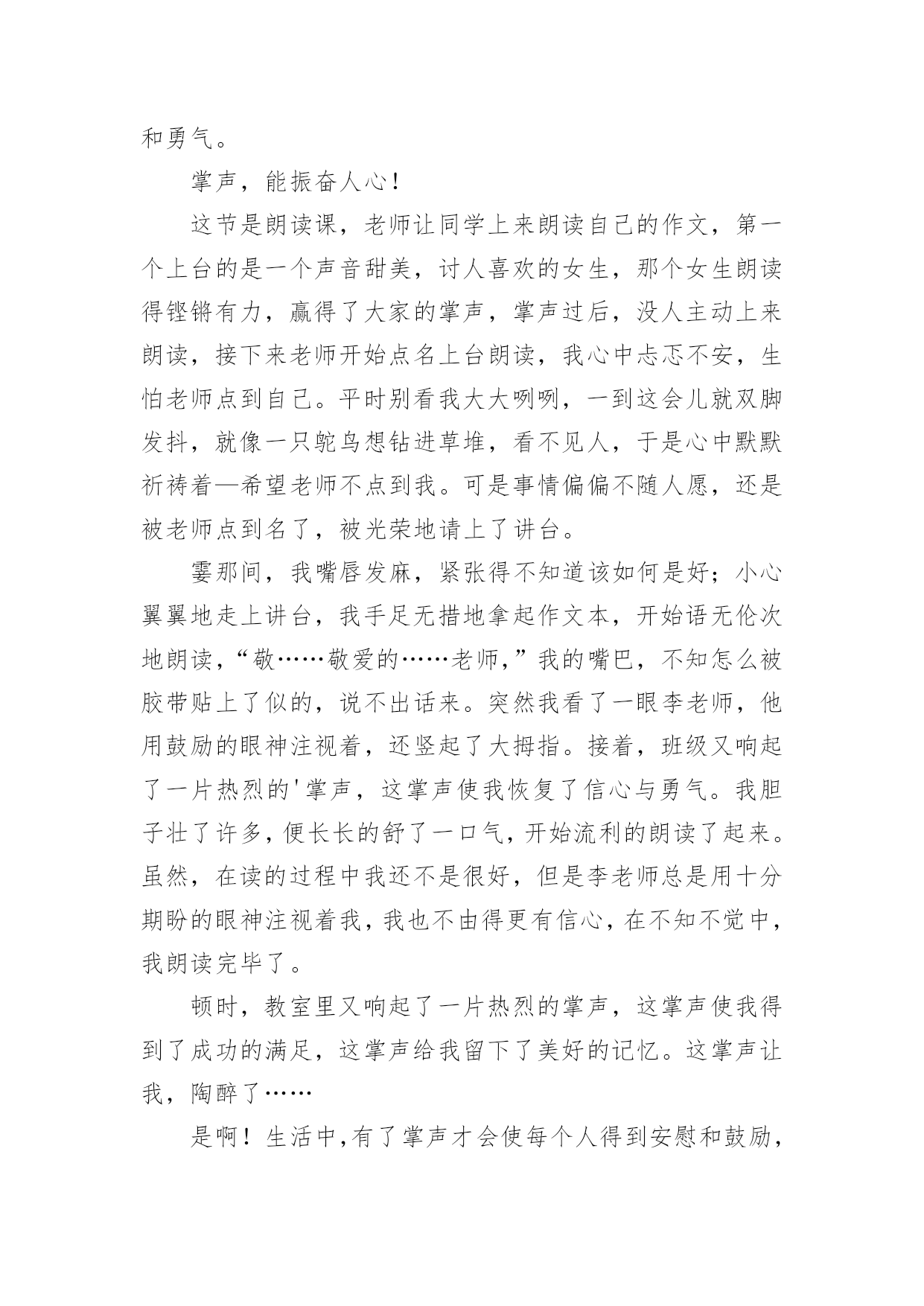 和勇气。

掌声，能振奋人心！

这节是朗读课，老师让同学上来朗读自己的作文，第一个上台的是一个声音甜美，讨人喜欢的女生，那个女生朗读得铿锵有力，赢得了大家的掌声，掌声过后，没人主动上来朗读，接下来老师开始点名上台朗读，我心中忐忑不安，生怕老师点到自己。平时别看我大大咧咧，一到这会儿就双脚发抖，就像一只鸵鸟想钻进草堆，看不见人，于是心中默默祈祷着—希望老师不点到我。可是事情偏偏不随人愿，还是被老师点到名了，被光荣地请上了讲台。

霎那间，我嘴唇发麻，紧张得不知道该如何是好；小心翼翼地走上讲台，我手足无措地拿起作文本，开始语无伦次地朗读，“敬……敬爱的……老师，”我的嘴巴，不知怎么被胶带贴上了似的，说不出话来。突然我看了一眼李老师，他用鼓励的眼神注视着，还竖起了大拇指。接着，班级又响起了一片热烈的'掌声，这掌声使我恢复了信心与勇气。我胆子壮了许多，便长长的舒了一口气，开始流利的朗读了起来。虽然，在读的过程中我还不是很好，但是李老师总是用十分期盼的眼神注视着我，我也不由得更有信心，在不知不觉中，我朗读完毕了。

顿时，教室里又响起了一片热烈的掌声，这掌声使我得到了成功的满足，这掌声给我留下了美好的记忆。这掌声让我，陶醉了……

是啊！生活中，有了掌声才会使每个人得到安慰和鼓励，